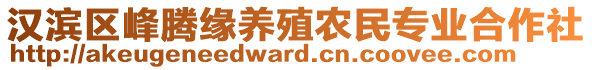 汉滨区峰腾缘养殖农民专业合作社
http://akeugeneedward.cn.coovee.com